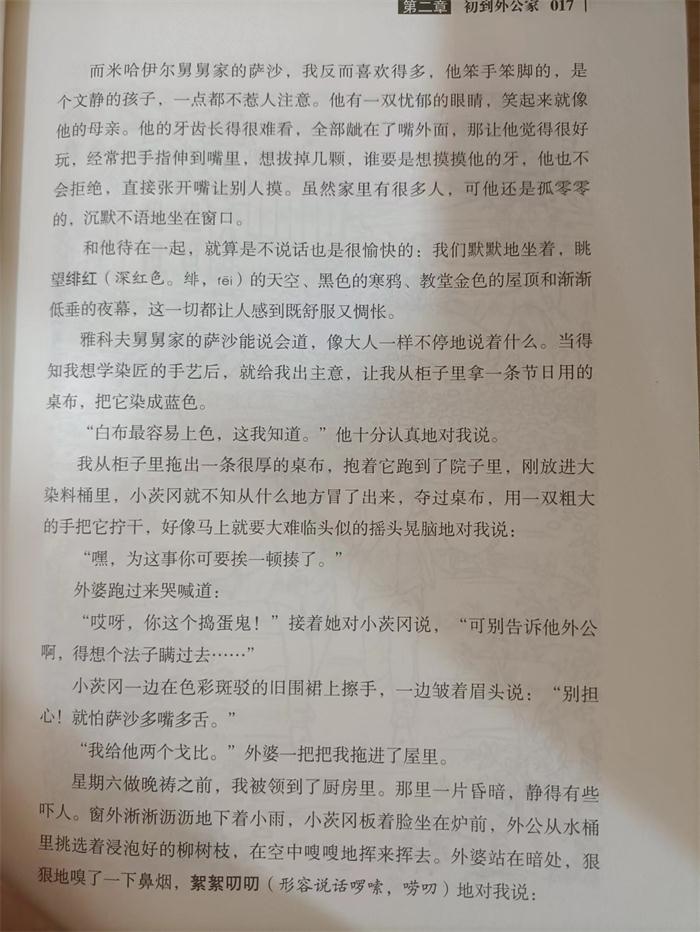 第二章 初到外公家 017

而米哈伊尔舅舅家的萨沙，我反而喜欢得多，他笨手笨脚的，是个文静的孩子，一点都不惹人注意。他有一双忧郁的眼睛，笑起来就像他的母亲。他的牙齿长得很难看，全部龇在了嘴外面，那让他觉得很好玩，经常把手指伸到嘴里，想拔掉几颗，谁要是想摸摸他的牙，他也不会拒绝，直接张开嘴让别人摸。虽然家里有很多人，可他还是孤零零的，沉默不语地坐在窗口。

和他待在一起，就算是不说话也是很愉快的：我们默默地坐着，眺望绯红（深红色。绯，fēi）的天空、黑色的寒鸦、教堂金色的屋顶和渐渐低垂的夜幕，这一切都让人感到既舒服又惆怅。

雅科夫舅舅家的萨沙能说会道，像大人一样不停地说着什么。当得知我想学染匠的手艺后，就给我出主意，让我从柜子里拿一条节日用的桌布，把它染成蓝色。

“白布最容易上色，这我知道。”他十分认真地对我说。

我从柜子里拖出一条很厚的桌布，抱着它跑到了院子里，刚放进大染料桶里，小茨冈就不知从什么地方冒了出来，夺过桌布，用一双粗大的手把它拧干，好像马上就要大难临头似的摇头晃脑地对我说：

“嘿，为这事你可要挨一顿揍了。”

外婆跑过来哭喊道：

“哎呀，你这个捣蛋鬼！”接着她对小茨冈说，“可别告诉他外公啊，得想个法子瞒过去……”

小茨冈一边在色彩斑驳的旧围裙上擦手，一边皱着眉头说：“别担心！就怕萨沙多嘴多舌。”

“我给他两个戈比。”外婆一把把我拖进了屋里。

星期六做晚祷之前，我被领到了厨房里。那里一片昏暗，静得有些吓人。窗外淅淅沥沥地下着小雨，小茨冈板着脸坐在炉前，外公从水桶里挑选着浸泡好的柳树枝，在空中嗖嗖地挥来挥去。外婆站在暗处，狠狠地嗅了一下鼻烟，絮絮叨叨（形容说话啰嗦，唠叨）地对我说：